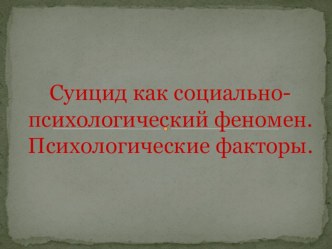 Суицид как социально-психологический феномен. Психологические факторы.